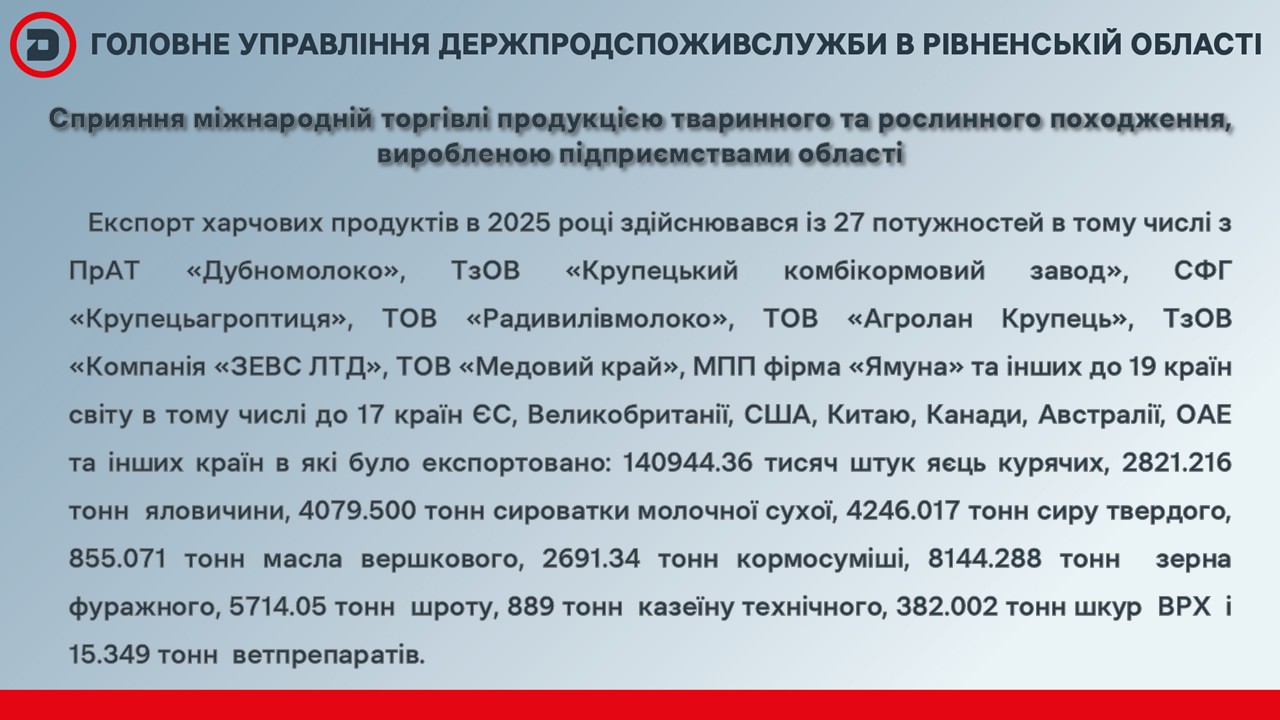 ГОЛОВНЕ УПРАВЛІННЯ ДЕРЖПРОДСПОЖИВСЛУЖБИ В РІВНЕНСЬКІЙ ОБЛАСТІ

Сприяння міжнародній торгівлі продукцією тваринного та рослинного походження, виробленою підприємствами області

Експорт харчових продуктів в 2025 році здійснювався із 27 потужностей в тому числі з ПрАТ «Дубномолоко», ТзОВ «Крупецький комбікормовий завод», СФГ «Крупецьагроптиця», ТОВ «Радивилівмолоко», ТОВ «Агролан Крупець», ТзОВ «Компанія «ЗЕВС ЛТД», ТОВ «Медовий край», МПП фірма «Ямуна» та інших до 19 країн світу в тому числі до 17 країн ЄС, Великобританії, США, Китаю, Канади, Австралії, ОАЕ та інших країн в які було експортовано: 140944.36 тисяч штук яєць курячих, 2821.216 тонн яловичини, 4079.500 тонн сироватки молочної сухої, 4246.017 тонн сиру твердого, 855.071 тонн масла вершкового, 2691.34 тонн кормосуміші, 8144.288 тонн зерна фуражного, 5714.05 тонн шроту, 889 тонн казеїну технічного, 382.002 тонн шкур ВРХ і 15.349 тонн ветпрепаратів.